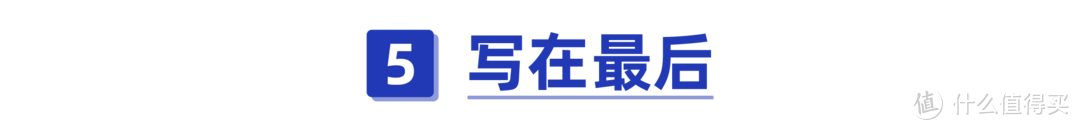 5 写在最后

值 什么值得买